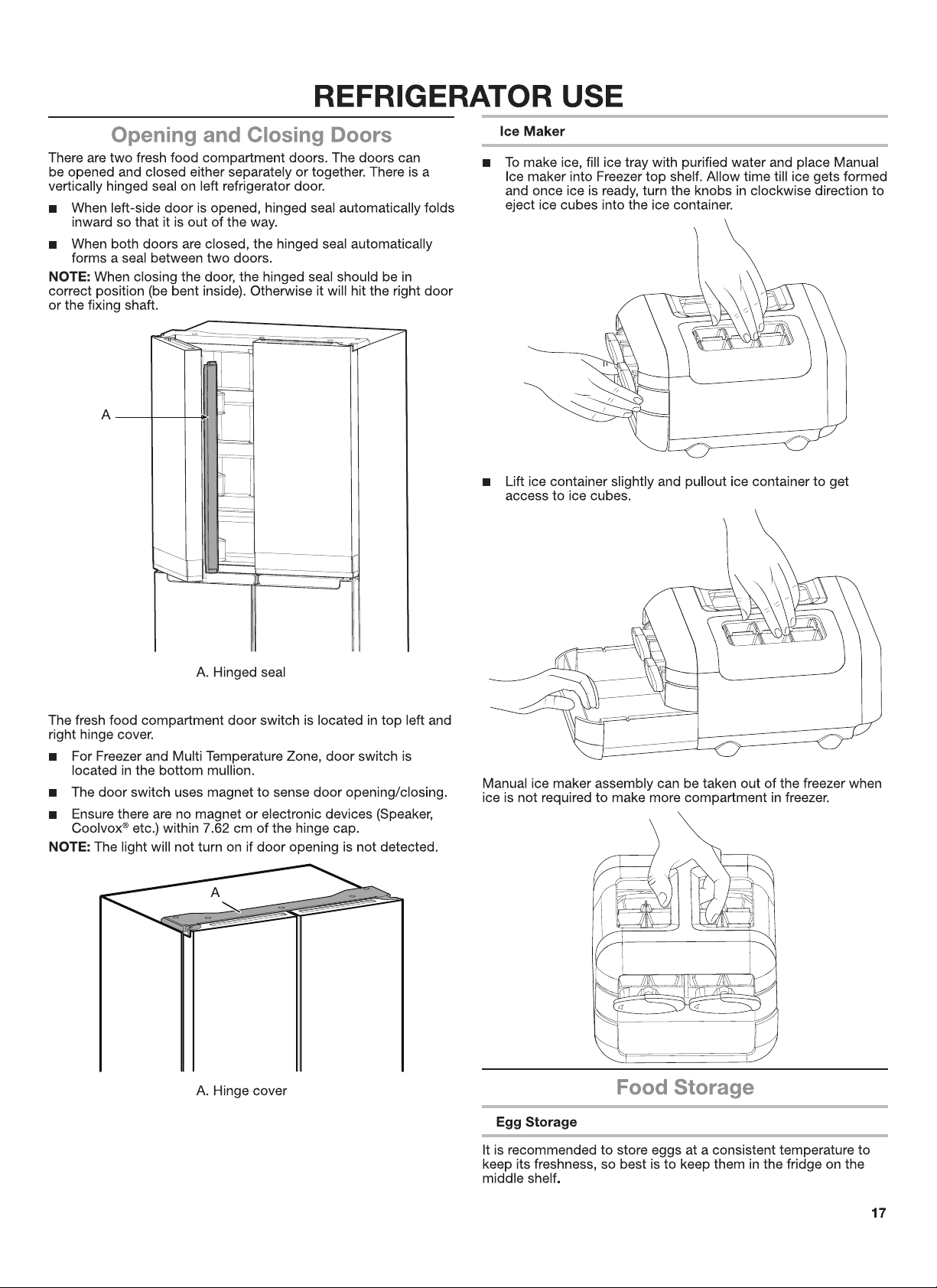 REFRIGERATOR USE

Opening and Closing Doors

There are two fresh food compartment doors. The doors can be opened and closed either separately or together. There is a vertically hinged seal on left refrigerator door.

■ When left-side door is opened, hinged seal automatically folds inward so that it is out of the way.

■ When both doors are closed, the hinged seal automatically forms a seal between two doors.

NOTE: When closing the door, the hinged seal should be in correct position (be bent inside). Otherwise it will hit the right door or the fixing shaft.

A

A. Hinged seal

The fresh food compartment door switch is located in top left and right hinge cover.

■ For Freezer and Multi Temperature Zone, door switch is located in the bottom mullion.

■ The door switch uses magnet to sense door opening/closing.

■ Ensure there are no magnet or electronic devices (Speaker, Coolvox® etc.) within 7.62 cm of the hinge cap.

NOTE: The light will not turn on if door opening is not detected.

A

A. Hinge cover

Ice Maker

■ To make ice, fill ice tray with purified water and place Manual Ice maker into Freezer top shelf. Allow time till ice gets formed and once ice is ready, turn the knobs in clockwise direction to eject ice cubes into the ice container.

■ Lift ice container slightly and pullout ice container to get access to ice cubes.

Manual ice maker assembly can be taken out of the freezer when ice is not required to make more compartment in freezer.

Food Storage

Egg Storage

It is recommended to store eggs at a consistent temperature to keep its freshness, so best is to keep them in the fridge on the middle shelf.

17